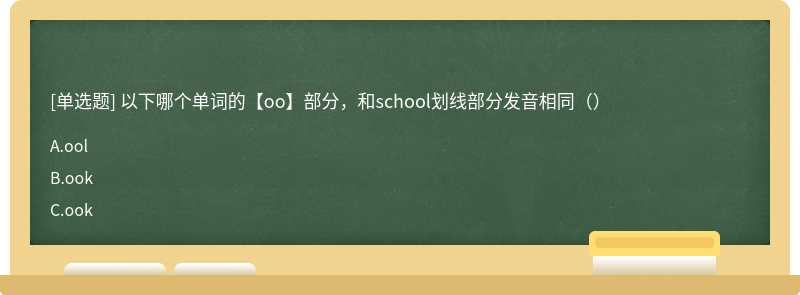 [单选题] 以下哪个单词的【oo】部分，和school划线部分发音相同（）

A.ool

B.ook

C.ook